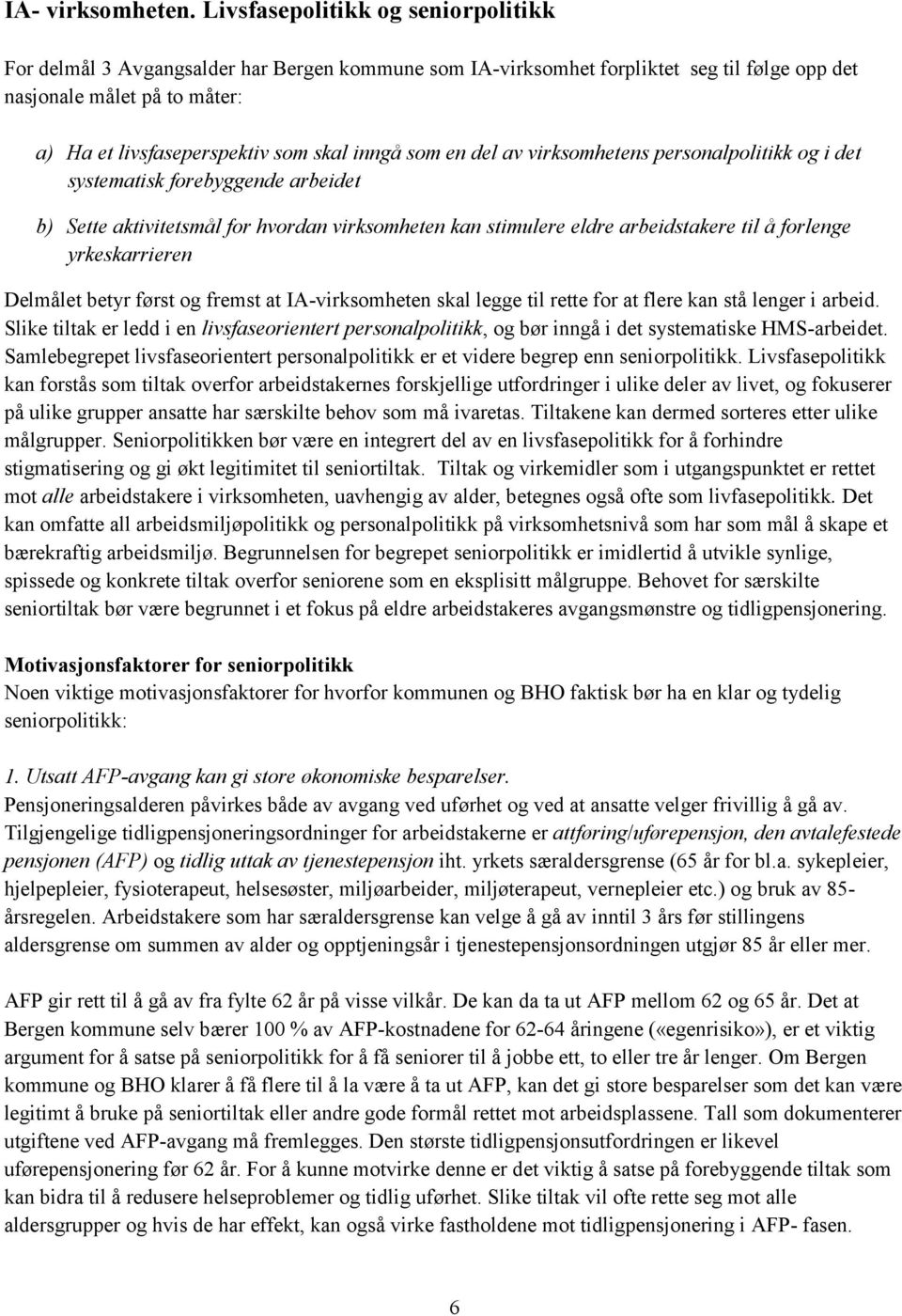 IA- virksomheten. Livsfasepolitikk og seniorpolitikk

For delmål 3 Avgangsalder har Bergen kommune som IA-virksomhet forpliktet seg til følge opp det nasjonale målet på to måter:

a) Ha et livsfaseperspektiv som skal inngå som en del av virksomhetens personalpolitikk og i det systematisk forebyggende arbeidet

b) Sette aktivitetsmål for hvordan virksomheten kan stimulere eldre arbeidstakere til å forlenge yrkeskarrieren

Delmålet betyr først og fremst at IA-virksomheten skal legge til rette for at flere kan stå lenger i arbeid. Slike tiltak er ledd i en livsfaseorientert personalpolitikk, og bør inngå i det systematiske HMS-arbeidet. Samlebegrepet livsfaseorientert personalpolitikk er et videre begrep enn seniorpolitikk. Livsfasepolitikk kan forstås som tiltak overfor arbeidstakernes forskjellige utfordringer i ulike deler av livet, og fokuserer på ulike grupper ansatte har særskilte behov som må ivaretas. Tiltakene kan dermed sorteres etter ulike målgrupper. Seniorpolitikken bør være en integrert del av en livsfasepolitikk for å forhindre stigmatisering og gi økt legitimitet til seniortiltak. Tiltak og virkemidler som i utgangspunktet er rettet mot alle arbeidstakere i virksomheten, uavhengig av alder, betegnes også ofte som livfasepolitikk. Det kan omfatte all arbeidsmiljøpolitikk og personalpolitikk på virksomhetsnivå som har som mål å skape et bærekraftig arbeidsmiljø. Begrunnelsen for begrepet seniorpolitikk er imidlertid å utvikle synlige, spissede og konkrete tiltak overfor seniorene som en eksplisitt målgruppe. Behovet for særskilte seniortiltak bør være begrunnet i et fokus på eldre arbeidstakeres avgangsmønstre og tidligpensjonering.

Motivasjonsfaktorer for seniorpolitikk
Noen viktige motivasjonsfaktorer for hvorfor kommunen og BHO faktisk bør ha en klar og tydelig seniorpolitikk:

1. Utsatt AFP-avgang kan gi store økonomiske besparelser.
Pensjoneringsalderen påvirkes både av avgang ved uførhet og ved at ansatte velger frivillig å gå av. Tilgjengelige tidligpensjoneringsordninger for arbeidstakerne er attføring/uførepensjon, den avtalefestede pensjonen (AFP) og tidlig uttak av tjenestepensjon iht. yrkets særaldersgrense (65 år for bl.a. sykepleier, hjelpepleier, fysioterapeut, helsesøster, miljøarbeider, miljøterapeut, vernepleier etc.) og bruk av 85-årsregelen. Arbeidstakere som har særaldersgrense kan velge å gå av inntil 3 års før stillingens aldersgrense om summen av alder og opptjeningsår i tjenestepensjonsordningen utgjør 85 år eller mer.

AFP gir rett til å gå av fra fylte 62 år på visse vilkår. De kan da ta ut AFP mellom 62 og 65 år. Det at Bergen kommune selv bærer 100 % av AFP-kostnadene for 62-64 åringene («egenrisiko»), er et viktig argument for å satse på seniorpolitikk for å få seniorer til å jobbe ett, to eller tre år lenger. Om Bergen kommune og BHO klarer å få flere til å la være å ta ut AFP, kan det gi store besparelser som det kan være legitimt å bruke på seniortiltak eller andre gode formål rettet mot arbeidsplassene. Tall som dokumenterer utgiftene ved AFP-avgang må fremlegges. Den største tidligpensjonsutfordringen er likevel uførepensjonering før 62 år. For å kunne motvirke denne er det viktig å satse på forebyggende tiltak som kan bidra til å redusere helseproblemer og tidlig uførhet. Slike tiltak vil ofte rette seg mot alle aldersgrupper og hvis de har effekt, kan også virke fastholdene mot tidligpensjonering i AFP- fasen.

6